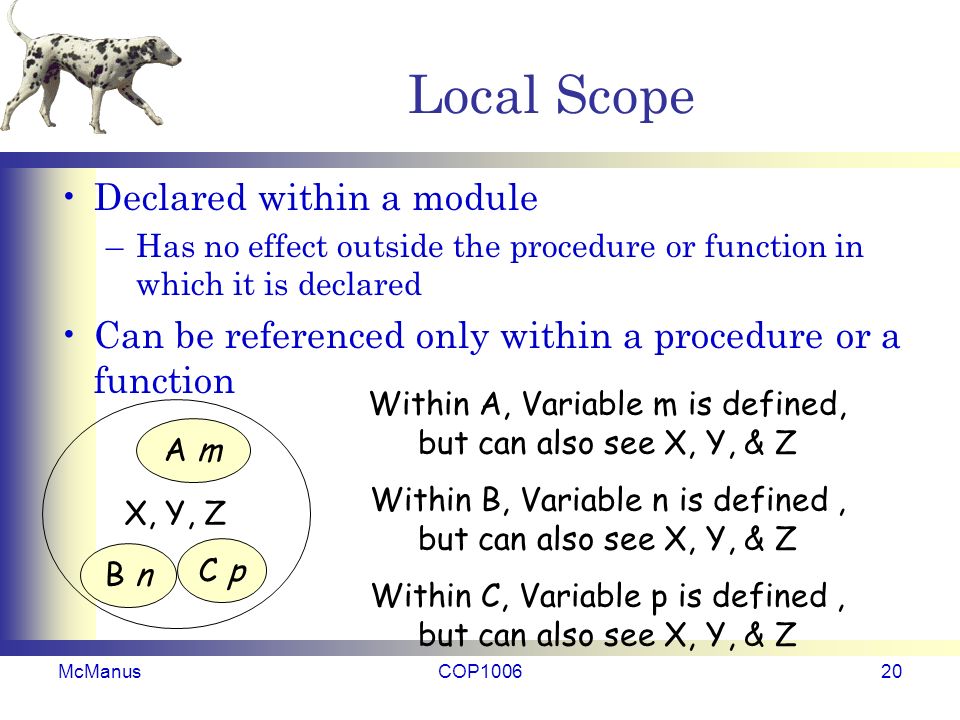 Local Scope

• Declared within a module

– Has no effect outside the procedure or function in which it is declared

• Can be referenced only within a procedure or a function

A m

X, Y, Z

B n

C p

Within A, Variable m is defined, but can also see X, Y, & Z

Within B, Variable n is defined , but can also see X, Y, & Z

Within C, Variable p is defined , but can also see X, Y, & Z

McManus

COP1006

20